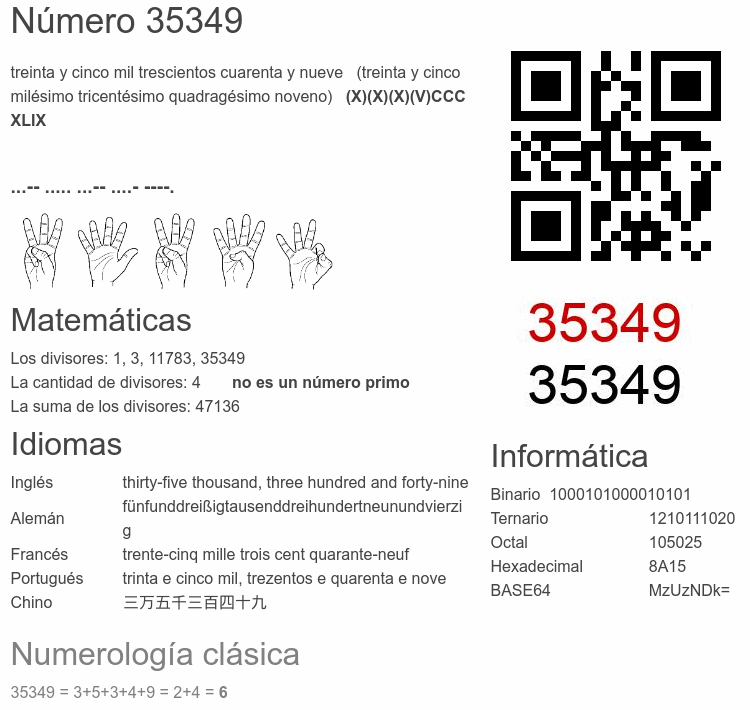 Número 35349

treinta y cinco mil trescientos cuarenta y nueve (treinta y cinco milésimo tricentésimo quadragésimo noveno) (X)(X)(X)(V)CCC XLIX

...-- ..... ...-- ....- ----.

Matemáticas

Los divisores: 1, 3, 11783, 35349
La cantidad de divisores: 4 no es un número primo
La suma de los divisores: 47136

Idiomas

Inglés thirty-five thousand, three hundred and forty-nine
Alemán fünfunddreißigtausenddreihundertneunundvierzig
Francés trente-cinq mille trois cent quarante-neuf
Portugués trinta e cinco mil, trezentos e quarenta e nove
Chino 三万五千三百四十九

Numerología clásica

35349 = 3+5+3+4+9 = 2+4 = 6

35349
35349

Informática

Binario 1000101000010101
Ternario 1210111020
Octal 105025
Hexadecimal 8A15
BASE64 MzUzNDk=